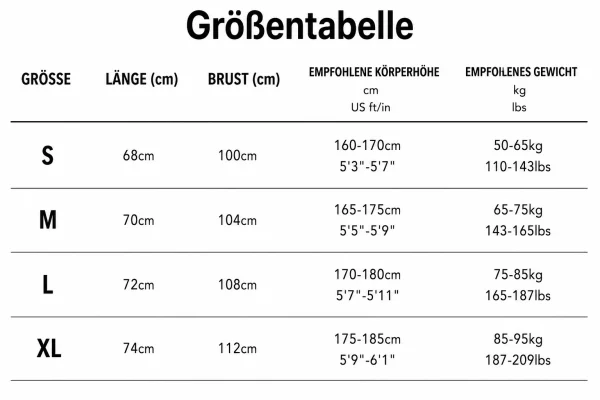 Größentabelle

| GRÖSSE | LÄNGE (cm) | BRUST (cm) | EMPFOHLENE KÖRPERHÖHE cm US ft/in | EMPFOHLENES GEWICHT kg lbs |
|---|---|---|---|---|
| S | 68cm | 100cm | 160-170cm 5'3"-5'7" | 50-65kg 110-143lbs |
| M | 70cm | 104cm | 165-175cm 5'5"-5'9" | 65-75kg 143-165lbs |
| L | 72cm | 108cm | 170-180cm 5'7"-5'11" | 75-85kg 165-187lbs |
| XL | 74cm | 112cm | 175-185cm 5'9"-6'1" | 85-95kg 187-209lbs |